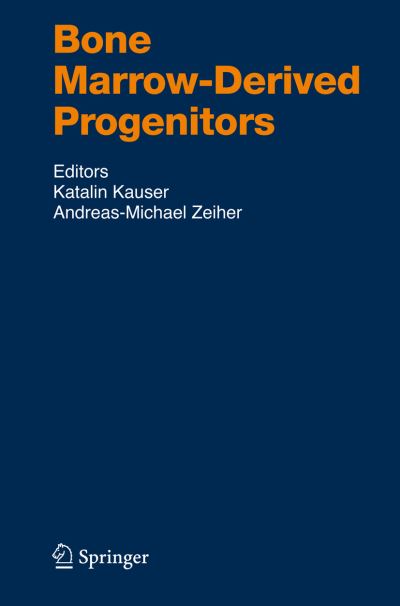 Bone Marrow-Derived Progenitors

Editors
Katalin Kauser
Andreas-Michael Zeiher

Springer